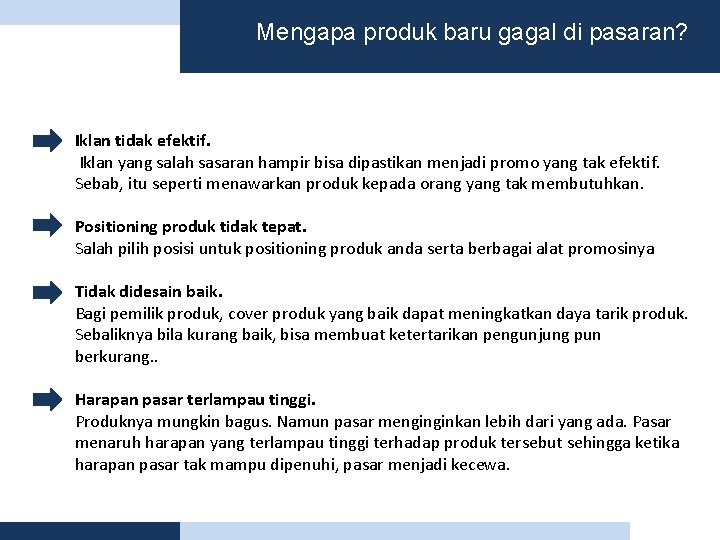 Mengapa produk baru gagal di pasaran?

Iklan tidak efektif.
Iklan yang salah sasaran hampir bisa dipastikan menjadi promo yang tak efektif. Sebab, itu seperti menawarkan produk kepada orang yang tak membutuhkan.

Positioning produk tidak tepat.
Salah pilih posisi untuk positioning produk anda serta berbagai alat promosinya

Tidak didesain baik.
Bagi pemilik produk, cover produk yang baik dapat meningkatkan daya tarik produk. Sebaliknya bila kurang baik, bisa membuat ketertarikan pengunjung pun berkurang..

Harapan pasar terlampau tinggi.
Produknya mungkin bagus. Namun pasar menginginkan lebih dari yang ada. Pasar menaruh harapan yang terlampau tinggi terhadap produk tersebut sehingga ketika harapan pasar tak mampu dipenuhi, pasar menjadi kecewa.